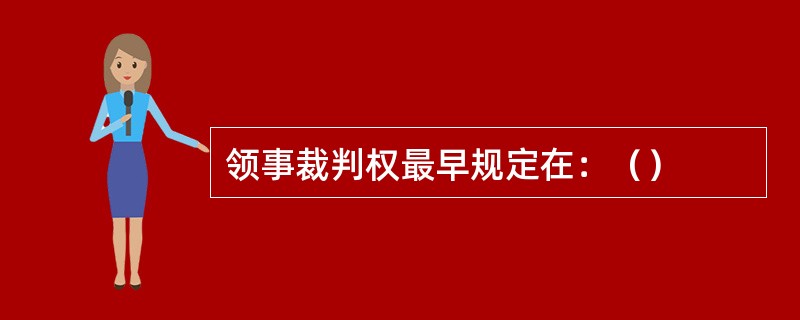 领事裁判权最早规定在：（）